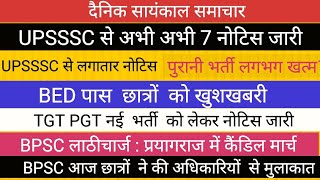 दैनिक सायंकाल समाचार

UPSSSC से अभी अभी 7 नोटिस जारी

UPSSSC से लगातार नोटिस

पुरानी भर्ती लगभग खत्म

BED पास छात्रों को खुशखबरी

TGT PGT नई भर्ती को लेकर नोटिस जारी

BPSC लाठीचार्ज : प्रयागराज में कैंडिल मार्च

BPSC आज छात्रों ने की अधिकारियों से मुलाकात